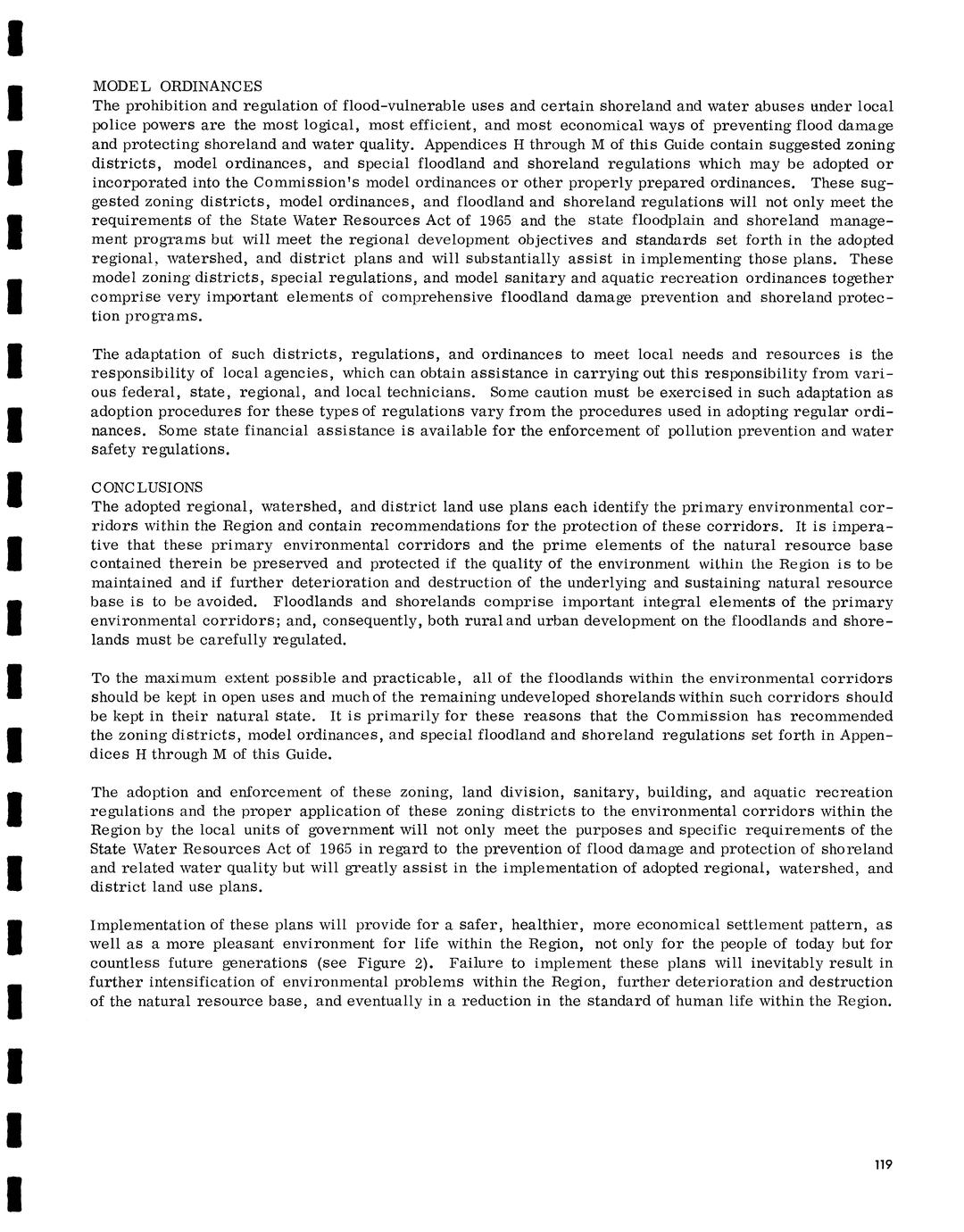 MODEL ORDINANCES
The prohibition and regulation of flood-vulnerable uses and certain shoreland and water abuses under local police powers are the most logical, most efficient, and most economical ways of preventing flood damage and protecting shoreland and water quality. Appendices H through M of this Guide contain suggested zoning districts, model ordinances, and special floodland and shoreland regulations which may be adopted or incorporated into the Commission's model ordinances or other properly prepared ordinances. These suggested zoning districts, model ordinances, and floodland and shoreland regulations will not only meet the requirements of the State Water Resources Act of 1965 and the state floodplain and shoreland management programs but will meet the regional development objectives and standards set forth in the adopted regional, watershed, and district plans and will substantially assist in implementing those plans. These model zoning districts, special regulations, and model sanitary and aquatic recreation ordinances together comprise very important elements of comprehensive floodland damage prevention and shoreland protection programs.

The adaptation of such districts, regulations, and ordinances to meet local needs and resources is the responsibility of local agencies, which can obtain assistance in carrying out this responsibility from various federal, state, regional, and local technicians. Some caution must be exercised in such adaptation as adoption procedures for these types of regulations vary from the procedures used in adopting regular ordinances. Some state financial assistance is available for the enforcement of pollution prevention and water safety regulations.

CONCLUSIONS
The adopted regional, watershed, and district land use plans each identify the primary environmental corridors within the Region and contain recommendations for the protection of these corridors. It is imperative that these primary environmental corridors and the prime elements of the natural resource base contained therein be preserved and protected if the quality of the environment within the Region is to be maintained and if further deterioration and destruction of the underlying and sustaining natural resource base is to be avoided. Floodlands and shorelands comprise important integral elements of the primary environmental corridors; and, consequently, both rural and urban development on the floodlands and shorelands must be carefully regulated.

To the maximum extent possible and practicable, all of the floodlands within the environmental corridors should be kept in open uses and much of the remaining undeveloped shorelands within such corridors should be kept in their natural state. It is primarily for these reasons that the Commission has recommended the zoning districts, model ordinances, and special floodland and shoreland regulations set forth in Appendices H through M of this Guide.

The adoption and enforcement of these zoning, land division, sanitary, building, and aquatic recreation regulations and the proper application of these zoning districts to the environmental corridors within the Region by the local units of government will not only meet the purposes and specific requirements of the State Water Resources Act of 1965 in regard to the prevention of flood damage and protection of shoreland and related water quality but will greatly assist in the implementation of adopted regional, watershed, and district land use plans.

Implementation of these plans will provide for a safer, healthier, more economical settlement pattern, as well as a more pleasant environment for life within the Region, not only for the people of today but for countless future generations (see Figure 2). Failure to implement these plans will inevitably result in further intensification of environmental problems within the Region, further deterioration and destruction of the natural resource base, and eventually in a reduction in the standard of human life within the Region.

119